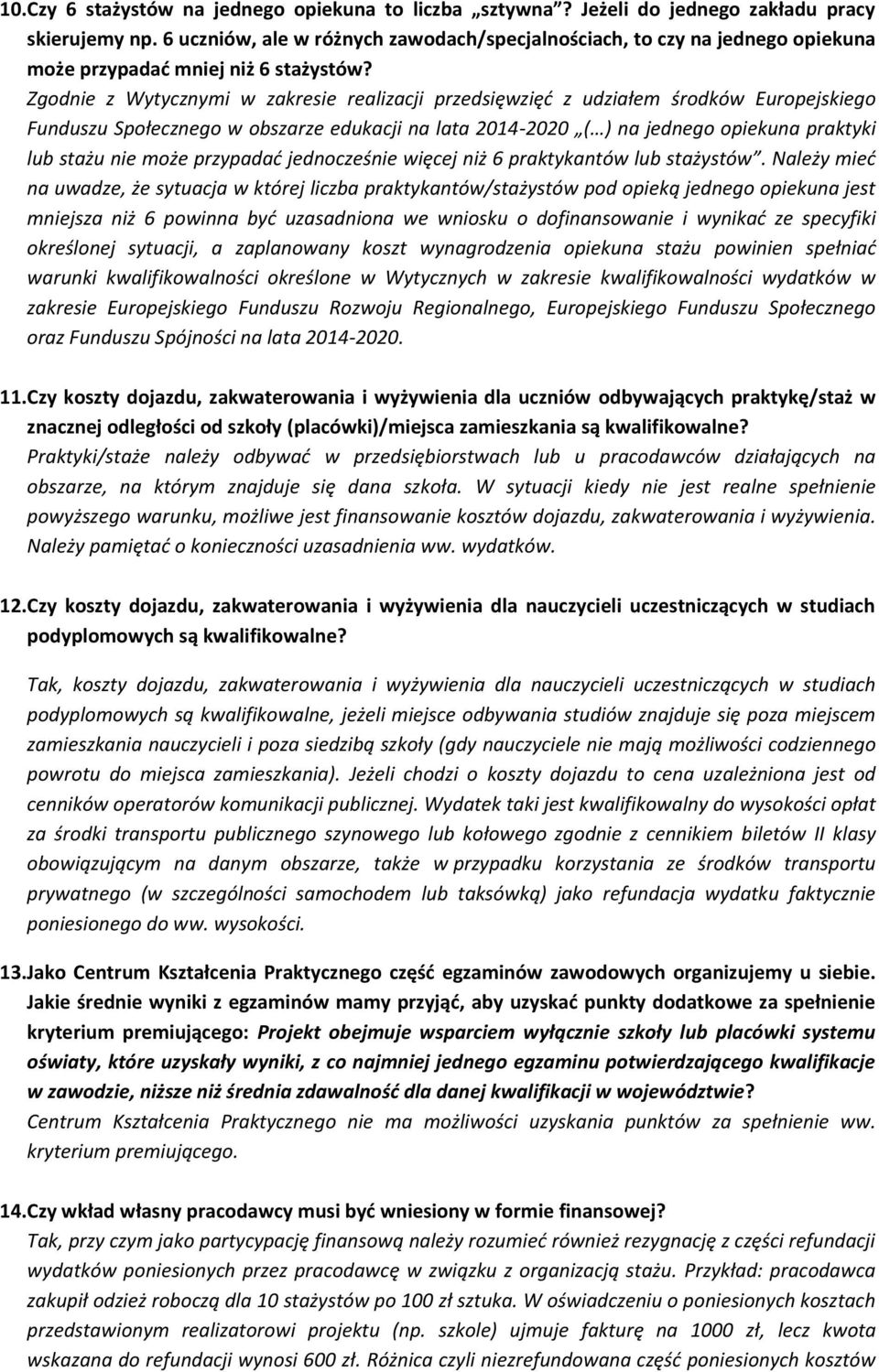 10. Czy 6 stażystów na jednego opiekuna to liczba „sztywna”? Jeżeli do jednego zakładu pracy skierujemy np. 6 uczniów, ale w różnych zawodach/specjalnościach, to czy na jednego opiekuna może przypadać mniej niż 6 stażystów?
Zgodnie z Wytycznymi w zakresie realizacji przedsięwzięć z udziałem środków Europejskiego Funduszu Społecznego w obszarze edukacji na lata 2014-2020 „(…) na jednego opiekuna praktyki lub stażu nie może przypadać jednocześnie więcej niż 6 praktykantów lub stażystów”. Należy mieć na uwadze, że sytuacja w której liczba praktykantów/stażystów pod opieką jednego opiekuna jest mniejsza niż 6 powinna być uzasadniona we wniosku o dofinansowanie i wynikać ze specyfiki określonej sytuacji, a zaplanowany koszt wynagrodzenia opiekuna stażu powinien spełniać warunki kwalifikowalności określone w Wytycznych w zakresie kwalifikowalności wydatków w zakresie Europejskiego Funduszu Rozwoju Regionalnego, Europejskiego Funduszu Społecznego oraz Funduszu Spójności na lata 2014-2020.

11. Czy koszty dojazdu, zakwaterowania i wyżywienia dla uczniów odbywających praktykę/staż w znacznej odległości od szkoły (placówki)/miejsca zamieszkania są kwalifikowalne?
Praktyki/staże należy odbywać w przedsiębiorstwach lub u pracodawców działających na obszarze, na którym znajduje się dana szkoła. W sytuacji kiedy nie jest realne spełnienie powyższego warunku, możliwe jest finansowanie kosztów dojazdu, zakwaterowania i wyżywienia. Należy pamiętać o konieczności uzasadnienia ww. wydatków.

12. Czy koszty dojazdu, zakwaterowania i wyżywienia dla nauczycieli uczestniczących w studiach podyplomowych są kwalifikowalne?

Tak, koszty dojazdu, zakwaterowania i wyżywienia dla nauczycieli uczestniczących w studiach podyplomowych są kwalifikowalne, jeżeli miejsce odbywania studiów znajduje się poza miejscem zamieszkania nauczycieli i poza siedzibą szkoły (gdy nauczyciele nie mają możliwości codziennego powrotu do miejsca zamieszkania). Jeżeli chodzi o koszty dojazdu to cena uzależniona jest od cenników operatorów komunikacji publicznej. Wydatek taki jest kwalifikowalny do wysokości opłat za środki transportu publicznego szynowego lub kołowego zgodnie z cennikiem biletów II klasy obowiązującym na danym obszarze, także w przypadku korzystania ze środków transportu prywatnego (w szczególności samochodem lub taksówką) jako refundacja wydatku faktycznie poniesionego do ww. wysokości.

13. Jako Centrum Kształcenia Praktycznego część egzaminów zawodowych organizujemy u siebie. Jakie średnie wyniki z egzaminów mamy przyjąć, aby uzyskać punkty dodatkowe za spełnienie kryterium premiującego: Projekt obejmuje wsparciem wyłącznie szkoły lub placówki systemu oświaty, które uzyskały wyniki, z co najmniej jednego egzaminu potwierdzającego kwalifikacje w zawodzie, niższe niż średnia zdawalność dla danej kwalifikacji w województwie?
Centrum Kształcenia Praktycznego nie ma możliwości uzyskania punktów za spełnienie ww. kryterium premiującego.

14. Czy wkład własny pracodawcy musi być wniesiony w formie finansowej?
Tak, przy czym jako partycypację finansową należy rozumieć również rezygnację z części refundacji wydatków poniesionych przez pracodawcę w związku z organizacją stażu. Przykład: pracodawca zakupił odzież roboczą dla 10 stażystów po 100 zł sztuka. W oświadczeniu o poniesionych kosztach przedstawionym realizatorowi projektu (np. szkole) ujmuje fakturę na 1000 zł, lecz kwota wskazana do refundacji wynosi 600 zł. Różnica czyli niezrefundowana część poniesionych kosztów